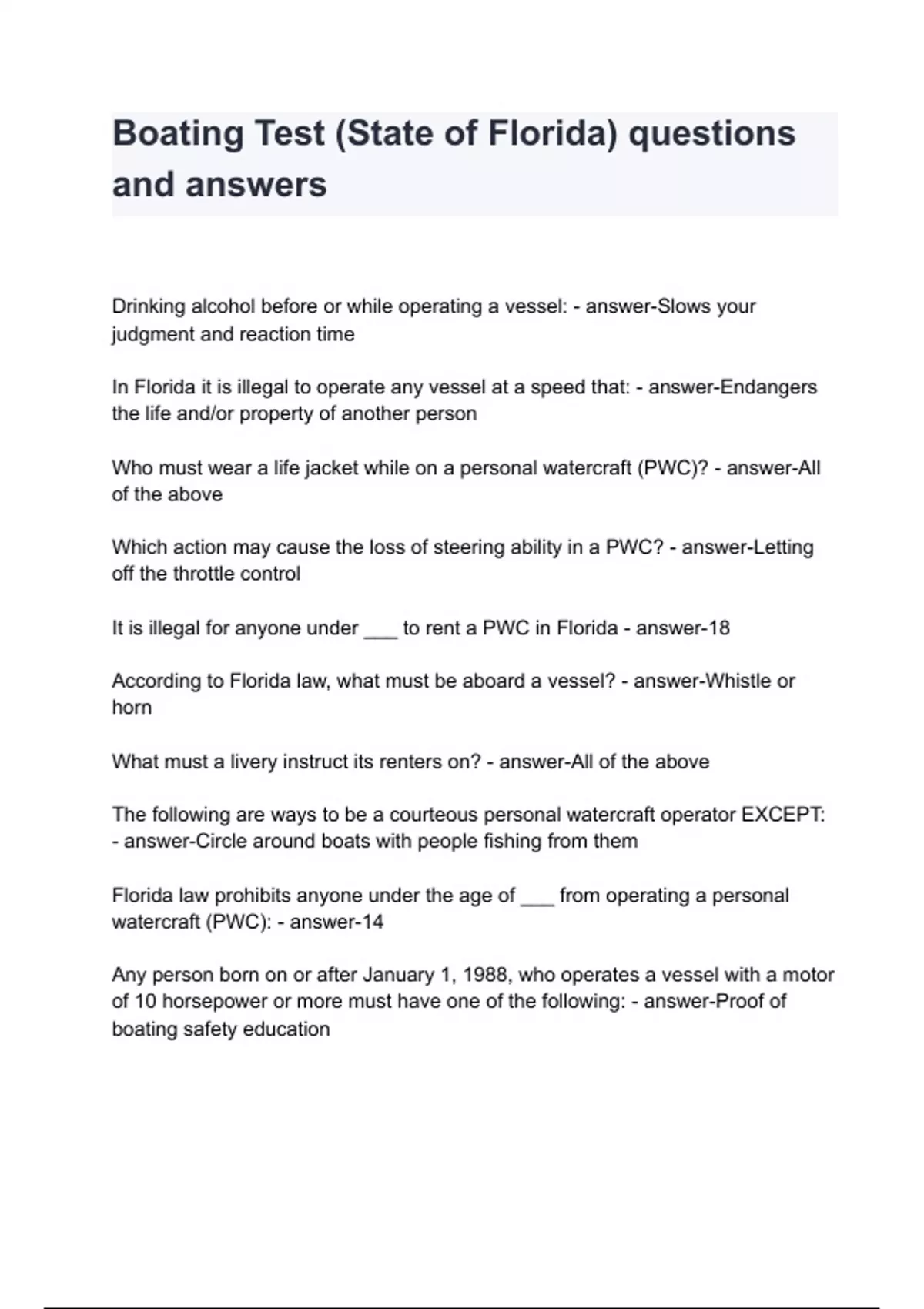 Boating Test (State of Florida) questions and answers

Drinking alcohol before or while operating a vessel: - answer-Slows your judgment and reaction time

In Florida it is illegal to operate any vessel at a speed that: - answer-Endangers the life and/or property of another person

Who must wear a life jacket while on a personal watercraft (PWC)? - answer-All of the above

Which action may cause the loss of steering ability in a PWC? - answer-Letting off the throttle control

It is illegal for anyone under ___ to rent a PWC in Florida - answer-18

According to Florida law, what must be aboard a vessel? - answer-Whistle or horn

What must a livery instruct its renters on? - answer-All of the above

The following are ways to be a courteous personal watercraft operator EXCEPT: - answer-Circle around boats with people fishing from them

Florida law prohibits anyone under the age of ___ from operating a personal watercraft (PWC): - answer-14

Any person born on or after January 1, 1988, who operates a vessel with a motor of 10 horsepower or more must have one of the following: - answer-Proof of boating safety education